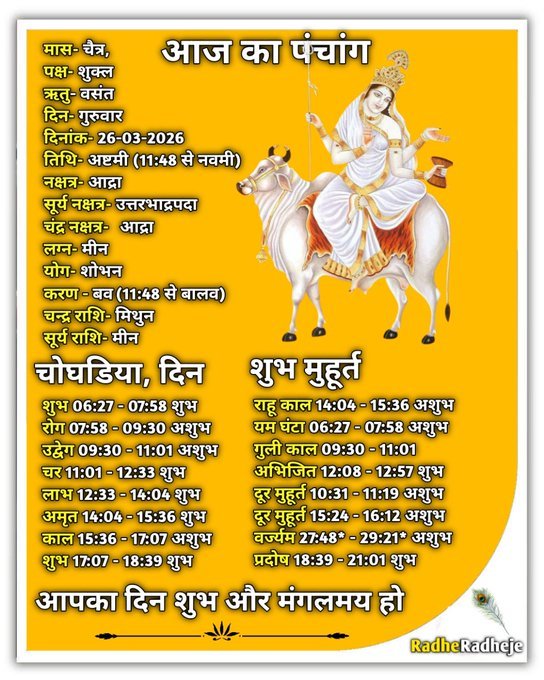 आज का पंचांग

मास- चैत्र,
पक्ष- शुक्ल
ऋतु- वसंत
दिन- गुरुवार
दिनांक- 26-03-2026
तिथि- अष्टमी (11:48 से नवमी)
नक्षत्र- आद्रा
सूर्य नक्षत्र- उत्तरभाद्रपदा
चंद्र नक्षत्र- आद्रा
लग्न- मीन
योग- शोभन
करण - बव (11:48 से बालव)
चन्द्र राशि- मिथुन
सूर्य राशि- मीन

चोघडिया, दिन
शुभ 06:27 - 07:58 शुभ
रोग 07:58 - 09:30 अशुभ
उद्वेग 09:30 - 11:01 अशुभ
चर 11:01 - 12:33 शुभ
लाभ 12:33 - 14:04 शुभ
अमृत 14:04 - 15:36 शुभ
काल 15:36 - 17:07 अशुभ
शुभ 17:07 - 18:39 शुभ

शुभ मुहूर्त
राहू काल 14:04 - 15:36 अशुभ
यम घंटा 06:27 - 07:58 अशुभ
गुली काल 09:30 - 11:01
अभिजित 12:08 - 12:57 शुभ
दूर मुहूर्त 10:31 - 11:19 अशुभ
दूर मुहूर्त 15:24 - 16:12 अशुभ
वर्ज्यम 27:48* - 29:21* अशुभ
प्रदोष 18:39 - 21:01 शुभ

आपका दिन शुभ और मंगलमय हो

RadheRadheje